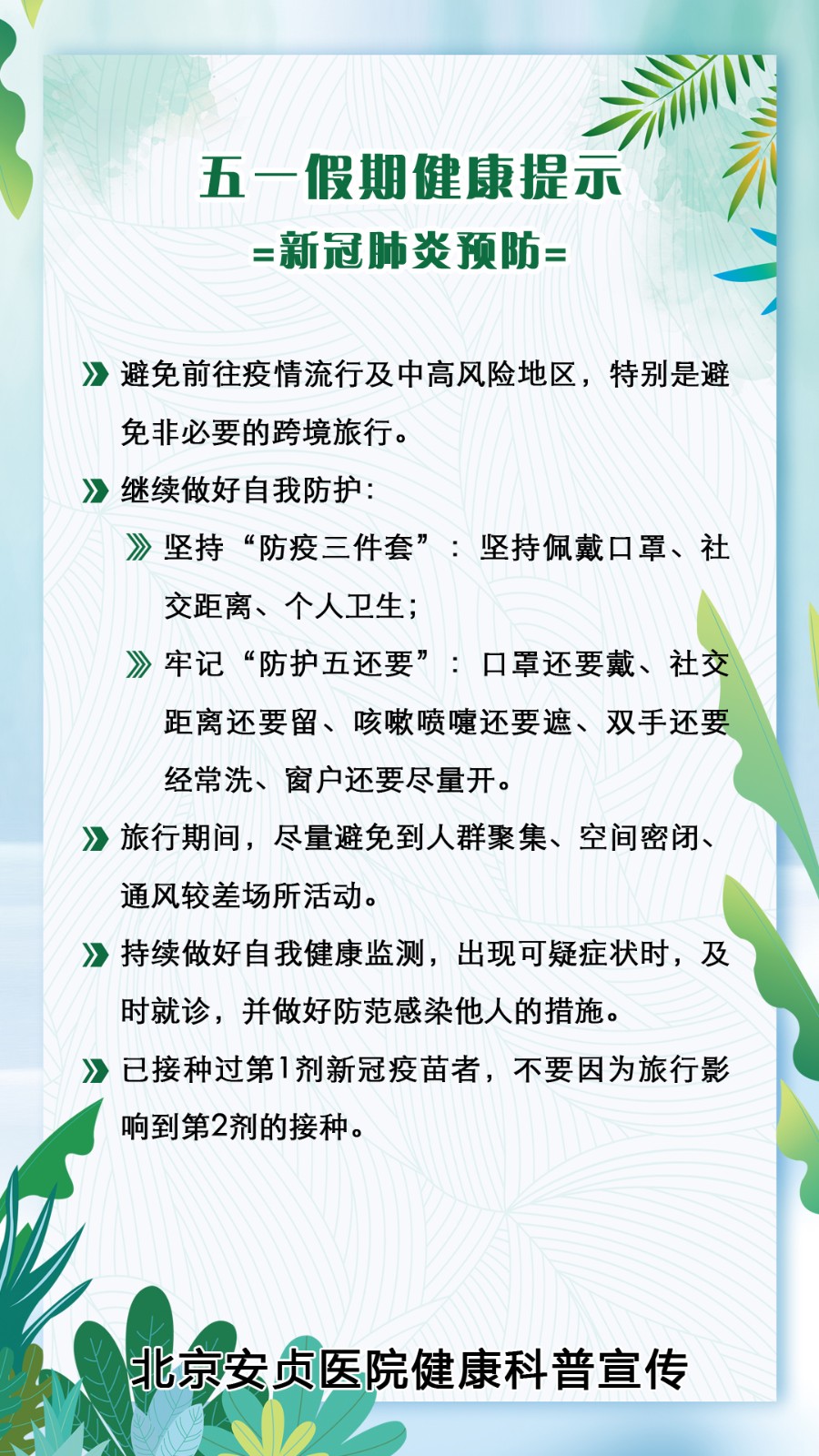 五一假期健康提示

=新冠肺炎预防=

避免前往疫情流行及中高风险地区，特别是避免非必要的跨境旅行。

继续做好自我防护：

坚持“防疫三件套”：坚持佩戴口罩、社交距离、个人卫生；

牢记“防护五还要”：口罩还要戴、社交距离还要留、咳嗽喷嚏还要遮、双手还要经常洗、窗户还要尽量开。

旅行期间，尽量避免到人群聚集、空间密闭、通风较差场所活动。

持续做好自我健康监测，出现可疑症状时，及时就诊，并做好防范感染他人的措施。

已接种过第1剂新冠疫苗者，不要因为旅行影响到第2剂的接种。

北京安贞医院健康科普宣传